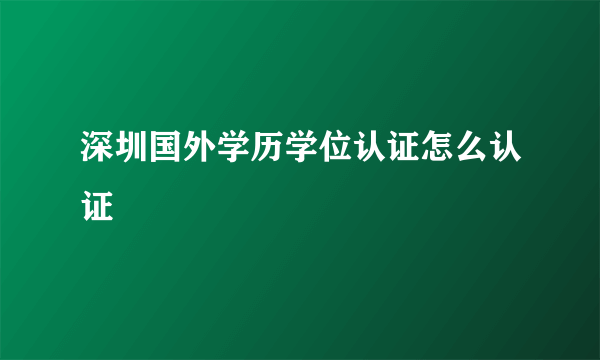 深圳国外学历学位认证怎么认证